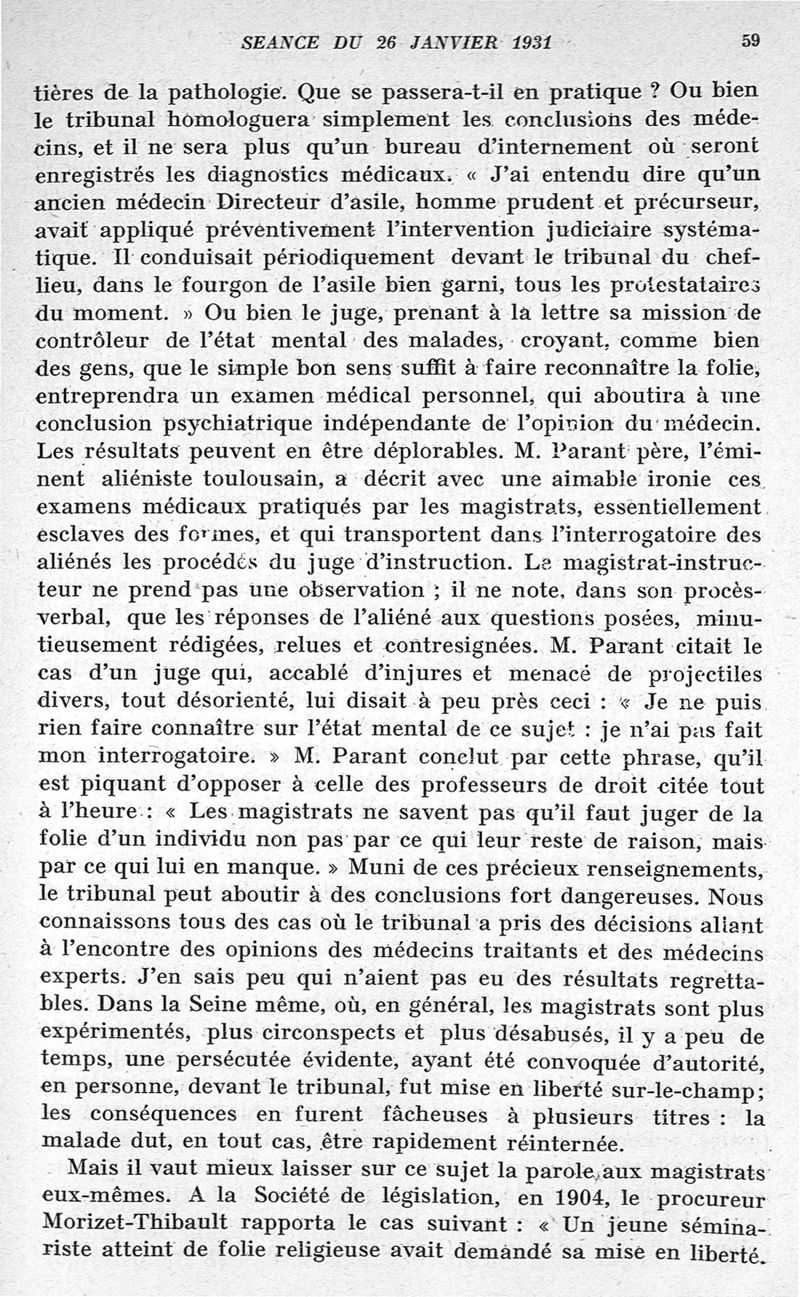 SEANCE DU 26 JANVIER 1931 59

tières de la pathologie. Que se passera-t-il en pratique ? Ou bien le tribunal homologuera simplement les conclusions des médecins, et il ne sera plus qu'un bureau d'internement où seront enregistrés les diagnostics médicaux. « J'ai entendu dire qu'un ancien médecin Directeur d'asile, homme prudent et précurseur, avait appliqué préventivement l'intervention judiciaire systématique. Il conduisait périodiquement devant le tribunal du chef-lieu, dans le fourgon de l'asile bien garni, tous les protestataires du moment. » Ou bien le juge, prenant à la lettre sa mission de contrôleur de l'état mental des malades, croyant, comme bien des gens, que le simple bon sens suffit à faire reconnaître la folie, entreprendra un examen médical personnel, qui aboutira à une conclusion psychiatrique indépendante de l'opinion du médecin. Les résultats peuvent en être déplorables. M. Parant père, l'éminent aliéniste toulousain, a décrit avec une aimable ironie ces examens médicaux pratiqués par les magistrats, essentiellement esclaves des formes, et qui transportent dans l'interrogatoire des aliénés les procédés du juge d'instruction. Le magistrat-instructeur ne prend pas une observation ; il ne note, dans son procès-verbal, que les réponses de l'aliéné aux questions posées, minutieusement rédigées, relues et contresignées. M. Parant citait le cas d'un juge qui, accablé d'injures et menacé de projectiles divers, tout désorienté, lui disait à peu près ceci : « Je ne puis rien faire connaître sur l'état mental de ce sujet : je n'ai pas fait mon interrogatoire. » M. Parant conclut par cette phrase, qu'il est piquant d'opposer à celle des professeurs de droit citée tout à l'heure : « Les magistrats ne savent pas qu'il faut juger de la folie d'un individu non pas par ce qui leur reste de raison, mais par ce qui lui en manque. » Muni de ces précieux renseignements, le tribunal peut aboutir à des conclusions fort dangereuses. Nous connaissons tous des cas où le tribunal a pris des décisions allant à l'encontre des opinions des médecins traitants et des médecins experts. J'en sais peu qui n'aient pas eu des résultats regrettables. Dans la Seine même, où, en général, les magistrats sont plus expérimentés, plus circonspects et plus désabusés, il y a peu de temps, une persécutée évidente, ayant été convoquée d'autorité, en personne, devant le tribunal, fut mise en liberté sur-le-champ; les conséquences en furent fâcheuses à plusieurs titres : la malade dut, en tout cas, être rapidement réinternée.

Mais il vaut mieux laisser sur ce sujet la parole aux magistrats eux-mêmes. A la Société de législation, en 1904, le procureur Morizet-Thibault rapporta le cas suivant : « Un jeune séminariste atteint de folie religieuse avait demandé sa mise en liberté.